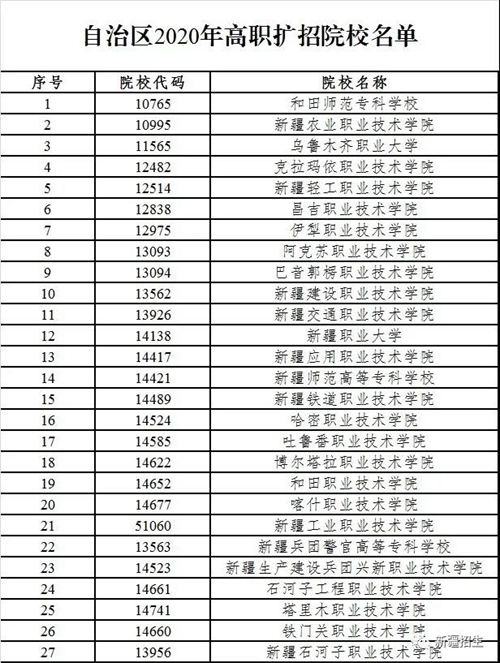 自治区2020年高职扩招院校名单

| 序号 | 院校代码 | 院校名称 |
|---|---|---|
| 1 | 10765 | 和田师范专科学校 |
| 2 | 10995 | 新疆农业职业技术学院 |
| 3 | 11565 | 乌鲁木齐职业大学 |
| 4 | 12482 | 克拉玛依职业技术学院 |
| 5 | 12514 | 新疆轻工职业技术学院 |
| 6 | 12838 | 昌吉职业技术学院 |
| 7 | 12975 | 伊犁职业技术学院 |
| 8 | 13093 | 阿克苏职业技术学院 |
| 9 | 13094 | 巴音郭楞职业技术学院 |
| 10 | 13562 | 新疆建设职业技术学院 |
| 11 | 13926 | 新疆交通职业技术学院 |
| 12 | 14138 | 新疆职业大学 |
| 13 | 14417 | 新疆应用职业技术学院 |
| 14 | 14421 | 新疆师范高等专科学校 |
| 15 | 14489 | 新疆铁道职业技术学院 |
| 16 | 14524 | 哈密职业技术学院 |
| 17 | 14585 | 吐鲁番职业技术学院 |
| 18 | 14622 | 博尔塔拉职业技术学院 |
| 19 | 14652 | 和田职业技术学院 |
| 20 | 14677 | 喀什职业技术学院 |
| 21 | 51060 | 新疆工业职业技术学院 |
| 22 | 13563 | 新疆兵团警官高等专科学校 |
| 23 | 14523 | 新疆生产建设兵团兴新职业技术学院 |
| 24 | 14661 | 石河子工程职业技术学院 |
| 25 | 14741 | 塔里木职业技术学院 |
| 26 | 14660 | 铁门关职业技术学院 |
| 27 | 13956 | 新疆石河子职业技术学院 |

新疆招生